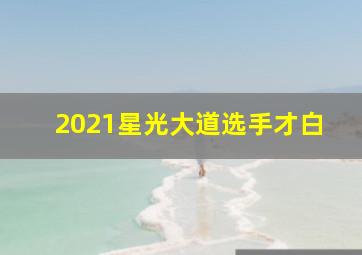 2021星光大道选手才白